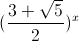 $(\frac{3+\sqrt{5}}{2})^x$